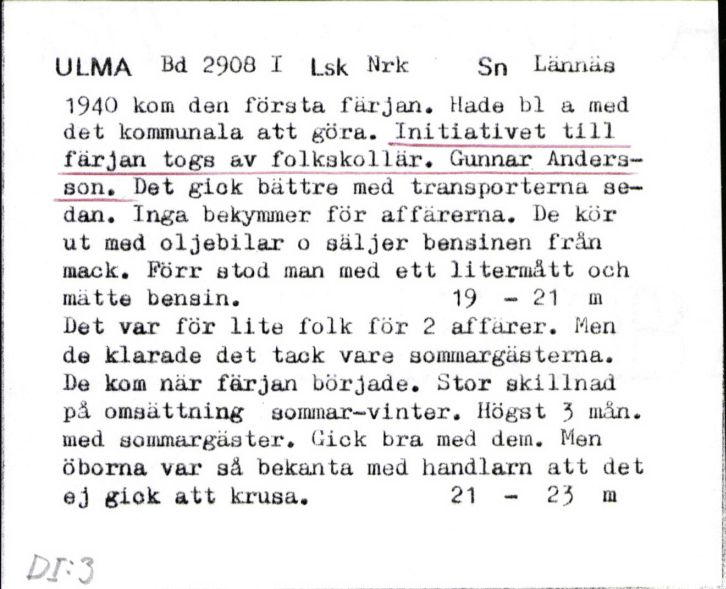 ULMA Bd 2908 I Lsk Nrk Sn Lännäs

1940 kom den första färjan. Hade bl a med det kommunala att göra. Initiativet till färjan togs av folkskollär. Gunnar Andersson. Det gick bättre med transporterna sedan. Inga bekymmer för affärerna. De kör ut med oljebilar o säljer bensinen från mack. Förr stod man med ett litermått och mätte bensin. 19 - 21 m
Det var för lite folk för 2 affärer. Men de klarade det tack vare sommargästerna. De kom när färjan började. Stor skillnad på omsättning sommar-vinter. Högst 3 mån. med sommargäster. Gick bra med dem. Men öborna var så bekanta med handlarn att det ej gick att krusa. 21 - 23 m

DI:3